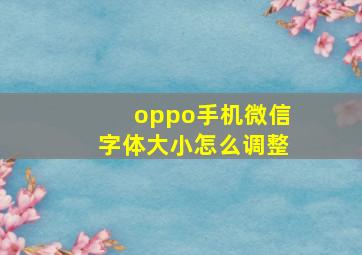 oppo手机微信
字体大小怎么调整